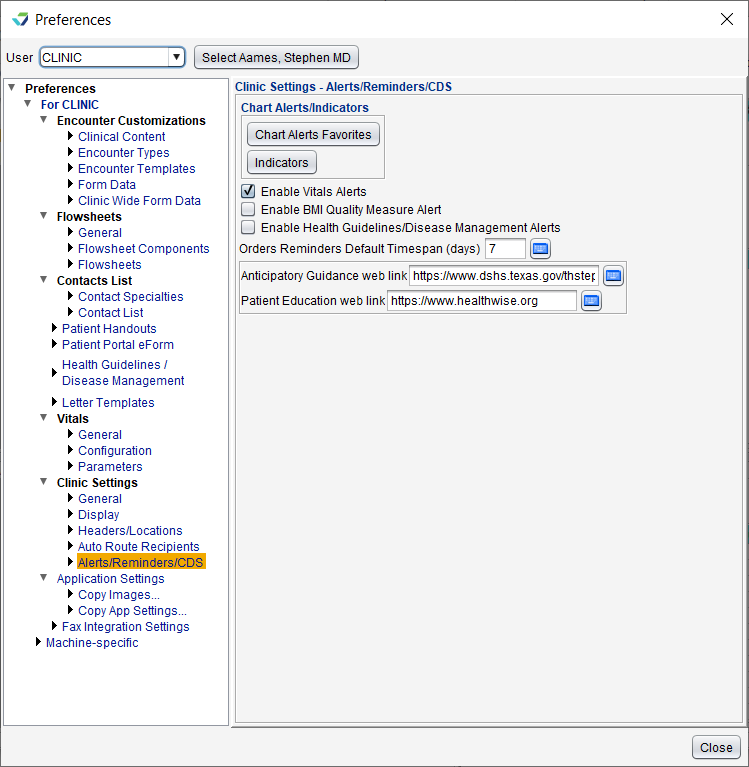 Preferences

User CLINIC Select Aames, Stephen MD

Preferences
For CLINIC
Encounter Customizations
Clinical Content
Encounter Types
Encounter Templates
Form Data
Clinic Wide Form Data
Flowsheets
General
Flowsheet Components
Flowsheets
Contacts List
Contact Specialties
Contact List
Patient Handouts
Patient Portal eForm
Health Guidelines / Disease Management
Letter Templates
Vitals
General
Configuration
Parameters
Clinic Settings
General
Display
Headers/Locations
Auto Route Recipients
Alerts/Reminders/CDS
Application Settings
Copy Images...
Copy App Settings...
Fax Integration Settings
Machine-specific

Clinic Settings - Alerts/Reminders/CDS
Chart Alerts/Indicators
Chart Alerts Favorites
Indicators
Enable Vitals Alerts
Enable BMI Quality Measure Alert
Enable Health Guidelines/Disease Management Alerts
Orders Reminders Default Timespan (days) 7
Anticipatory Guidance web link https://www.dshs.texas.gov/thstep
Patient Education web link https://www.healthwise.org

Close